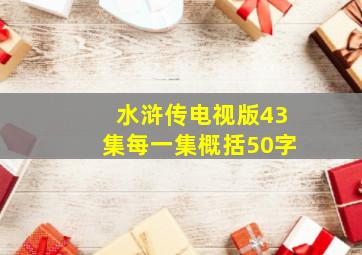 水浒传电视版43集每一集概括50字